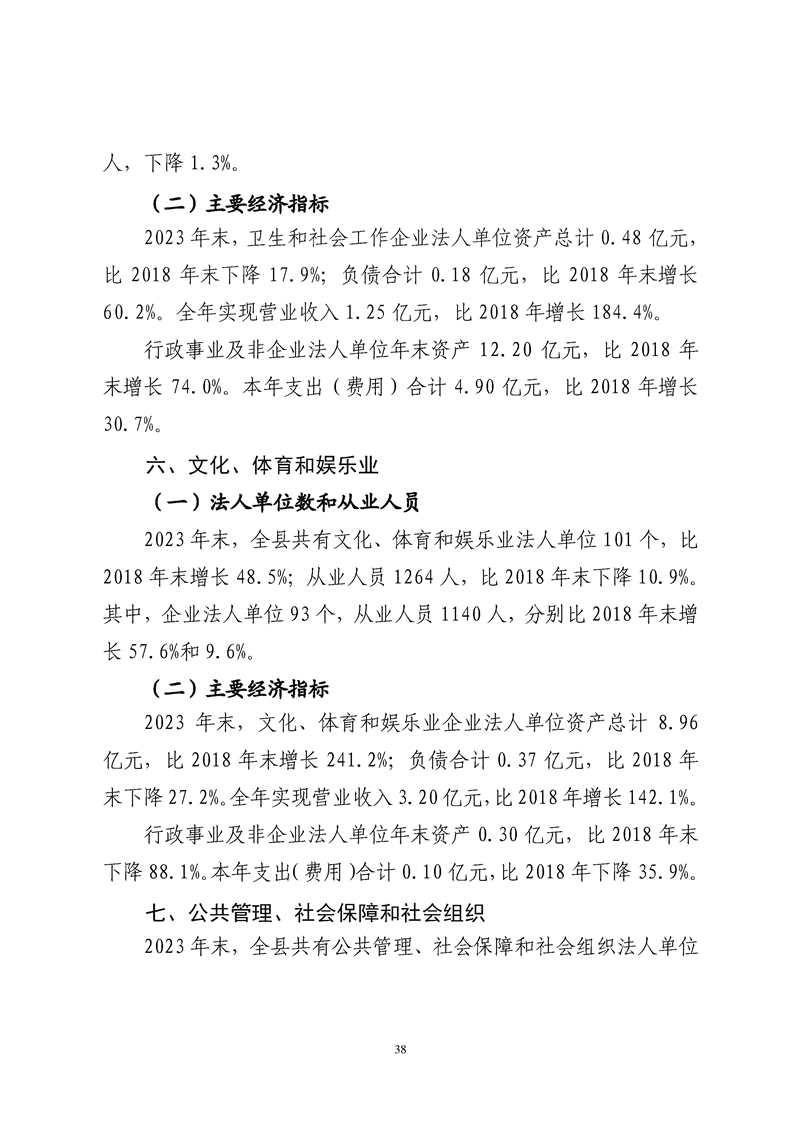 人，下降 1.3%。

（二）主要经济指标

2023 年末，卫生和社会工作企业法人单位资产总计 0.48 亿元，比 2018 年末下降 17.9%；负债合计 0.18 亿元，比 2018 年末增长 60.2%。全年实现营业收入 1.25 亿元，比 2018 年增长 184.4%。

行政事业及非企业法人单位年末资产 12.20 亿元，比 2018 年末增长 74.0%。本年支出（费用）合计 4.90 亿元，比 2018 年增长 30.7%。

六、文化、体育和娱乐业

（一）法人单位数和从业人员

2023 年末，全县共有文化、体育和娱乐业法人单位 101 个，比 2018 年末增长 48.5%；从业人员 1264 人，比 2018 年末下降 10.9%。其中，企业法人单位 93 个，从业人员 1140 人，分别比 2018 年末增长 57.6%和 9.6%。

（二）主要经济指标

2023 年末，文化、体育和娱乐业企业法人单位资产总计 8.96 亿元，比 2018 年末增长 241.2%；负债合计 0.37 亿元，比 2018 年末下降 27.2%。全年实现营业收入 3.20 亿元，比 2018 年增长 142.1%。

行政事业及非企业法人单位年末资产 0.30 亿元，比 2018 年末下降 88.1%。本年支出（费用）合计 0.10 亿元，比 2018 年下降 35.9%。

七、公共管理、社会保障和社会组织

2023 年末，全县共有公共管理、社会保障和社会组织法人单位

38